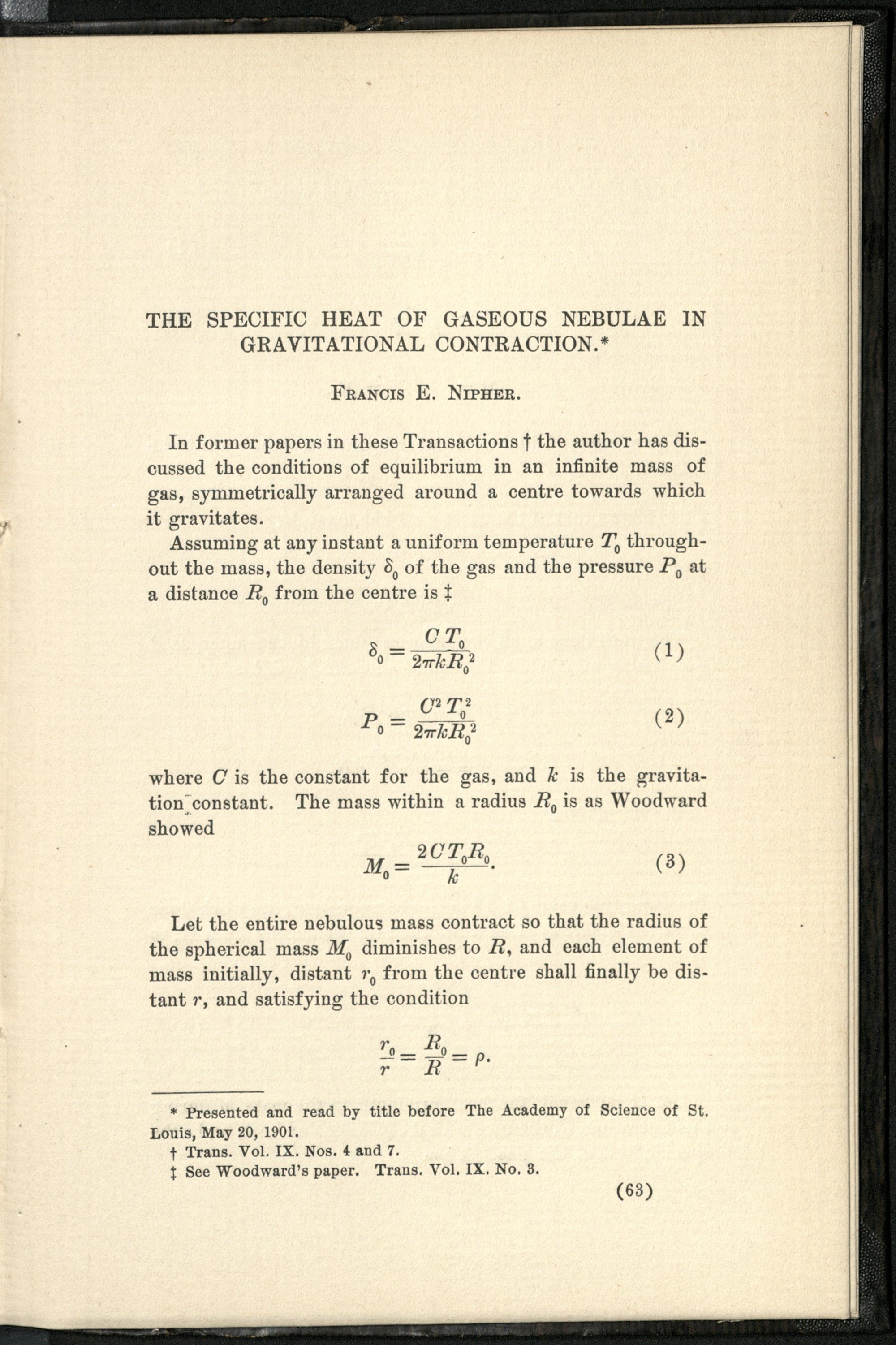 THE SPECIFIC HEAT OF GASEOUS NEBULAE IN GRAVITATIONAL CONTRACTION.*

Francis E. Nipher.

In former papers in these Transactions † the author has discussed the conditions of equilibrium in an infinite mass of gas, symmetrically arranged around a centre towards which it gravitates.

Assuming at any instant a uniform temperature $T_0$ throughout the mass, the density $\delta_0$ of the gas and the pressure $P_0$ at a distance $R_0$ from the centre is ‡

$\delta_0 = \frac{C T_0}{2\pi k R_0^2}$ (1)

$P_0 = \frac{C^2 T_0^2}{2\pi k R_0^2}$ (2)

where $C$ is the constant for the gas, and $k$ is the gravitation constant. The mass within a radius $R_0$ is as Woodward showed

$M_0 = \frac{2 C T_0 R_0}{k}.$ (3)

Let the entire nebulous mass contract so that the radius of the spherical mass $M_0$ diminishes to $R$, and each element of mass initially, distant $r_0$ from the centre shall finally be distant $r$, and satisfying the condition

$\frac{r_0}{r} = \frac{R_0}{R} = \rho.$

* Presented and read by title before The Academy of Science of St. Louis, May 20, 1901.

† Trans. Vol. IX. Nos. 4 and 7.

‡ See Woodward's paper. Trans. Vol. IX. No. 3.

(63)